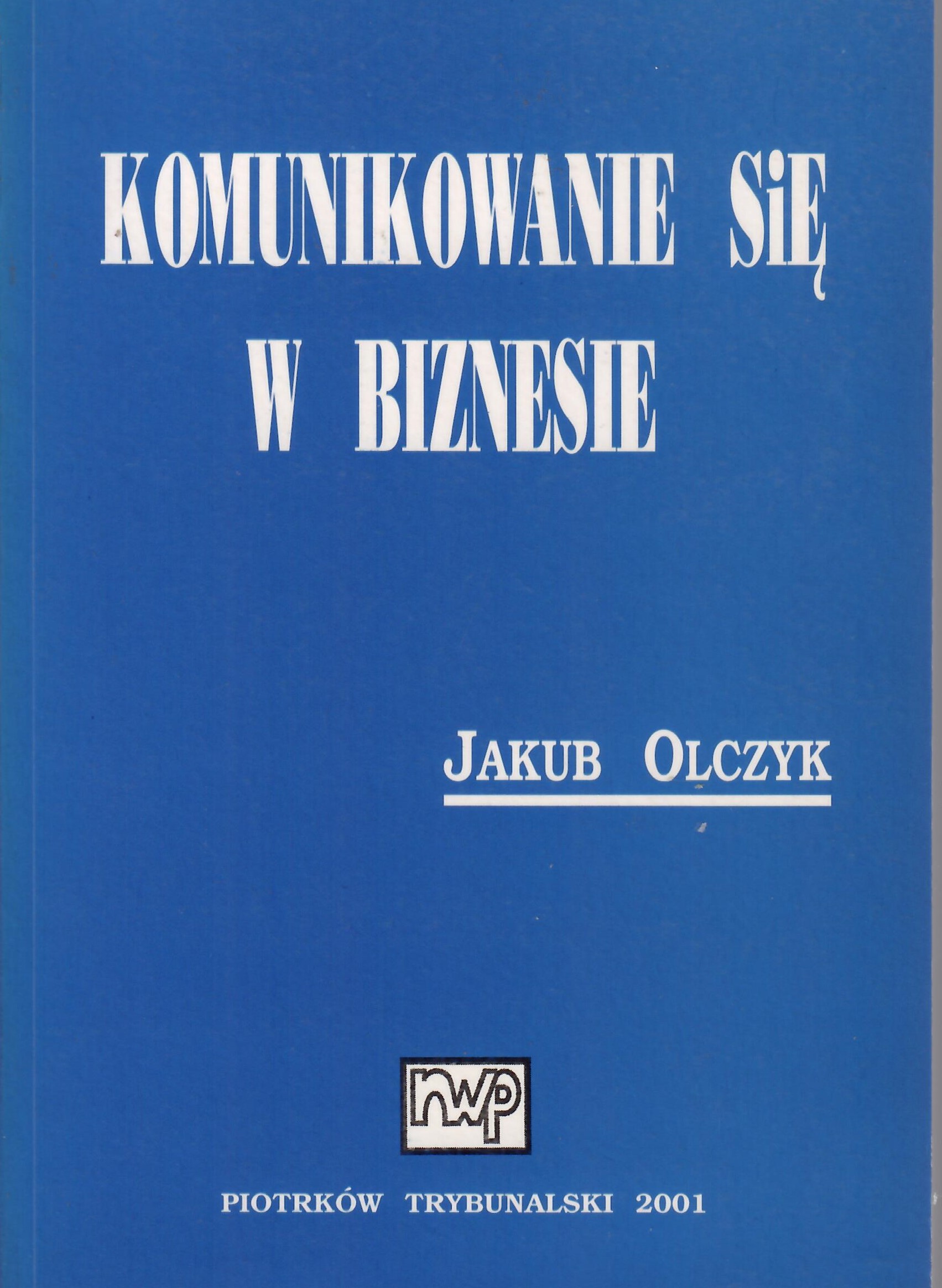 KOMUNIKOWANIE SiĘ
W BIZNESIE

JAKUB OLCZYK

nwp

PIOTRKÓW TRYBUNALSKI 2001